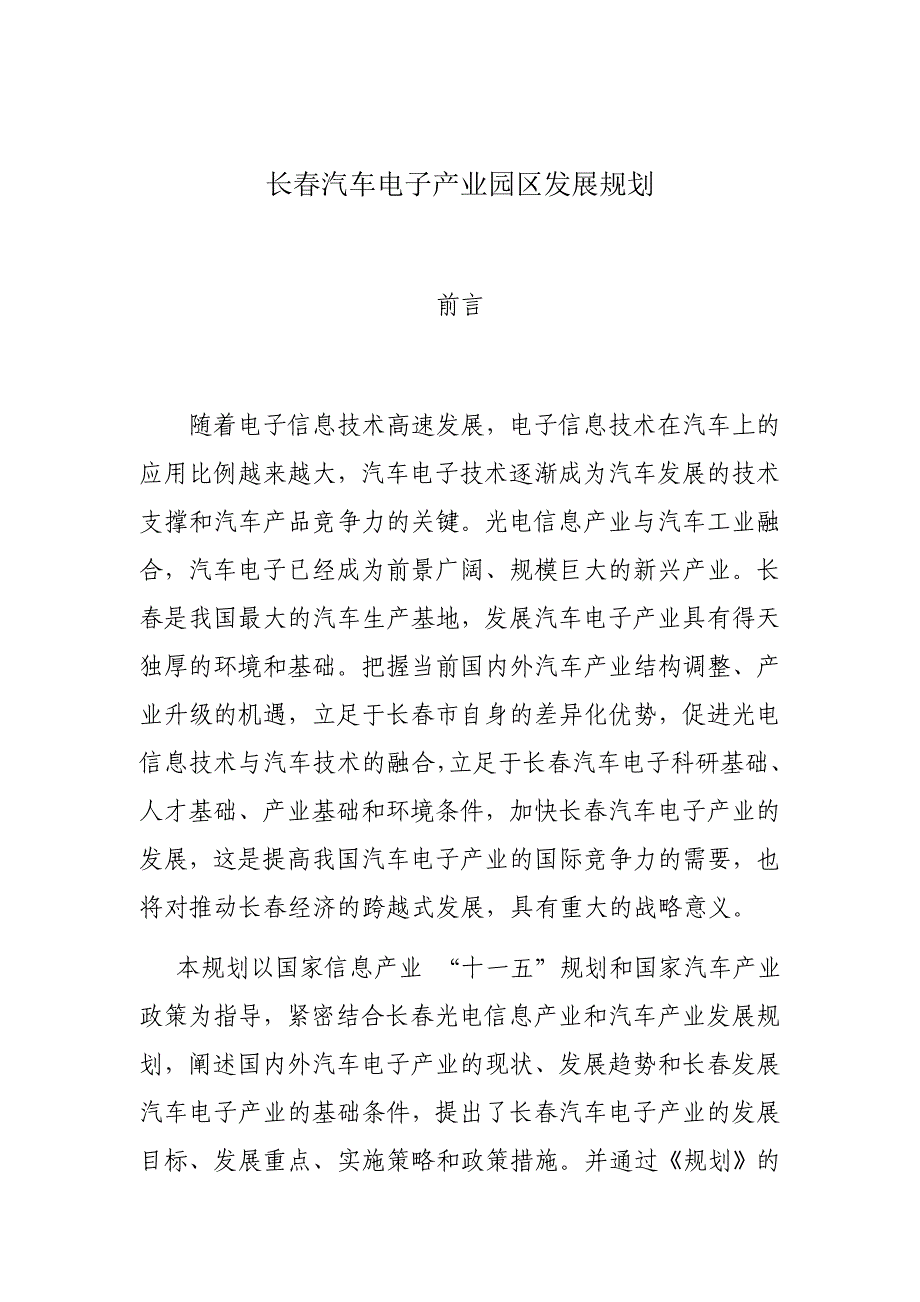 长春汽车电子产业园区发展规划

前言

随着电子信息技术高速发展，电子信息技术在汽车上的应用比例越来越大，汽车电子技术逐渐成为汽车发展的技术支撑和汽车产品竞争力的关键。光电信息产业与汽车工业融合，汽车电子已经成为前景广阔、规模巨大的新兴产业。长春是我国最大的汽车生产基地，发展汽车电子产业具有得天独厚的环境和基础。把握当前国内外汽车产业结构调整、产业升级的机遇，立足于长春市自身的差异化优势，促进光电信息技术与汽车技术的融合,立足于长春汽车电子科研基础、人才基础、产业基础和环境条件，加快长春汽车电子产业的发展，这是提高我国汽车电子产业的国际竞争力的需要，也将对推动长春经济的跨越式发展，具有重大的战略意义。

本规划以国家信息产业 “十一五”规划和国家汽车产业政策为指导，紧密结合长春光电信息产业和汽车产业发展规划，阐述国内外汽车电子产业的现状、发展趋势和长春发展汽车电子产业的基础条件，提出了长春汽车电子产业的发展目标、发展重点、实施策略和政策措施。并通过《规划》的